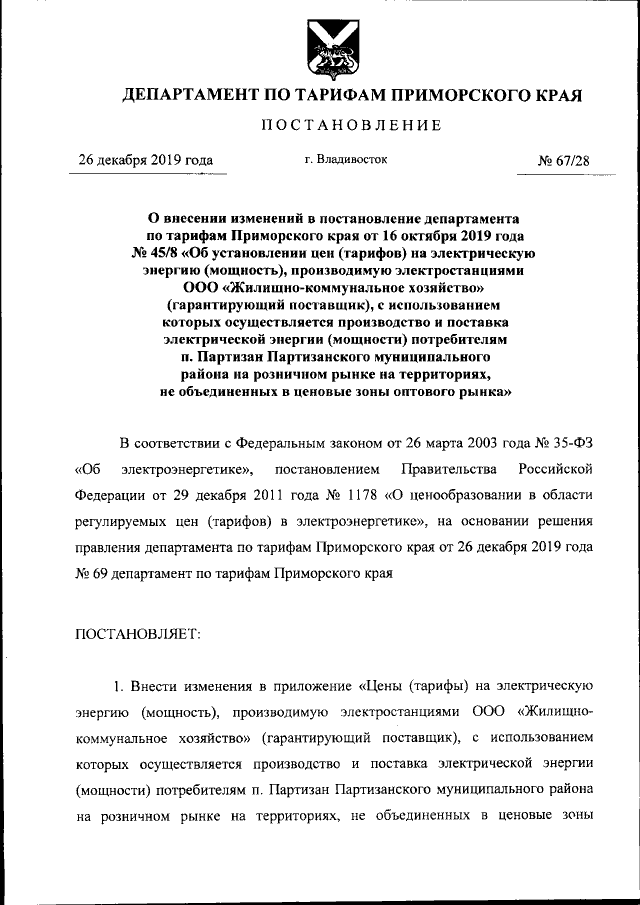 ДЕПАРТАМЕНТ ПО ТАРИФАМ ПРИМОРСКОГО КРАЯ

ПОСТАНОВЛЕНИЕ

26 декабря 2019 года г. Владивосток № 67/28

О внесении изменений в постановление департамента по тарифам Приморского края от 16 октября 2019 года № 45/8 «Об установлении цен (тарифов) на электрическую энергию (мощность), производимую электростанциями ООО «Жилищно-коммунальное хозяйство» (гарантирующий поставщик), с использованием которых осуществляется производство и поставка электрической энергии (мощности) потребителям п. Партизан Партизанского муниципального района на розничном рынке на территориях, не объединенных в ценовые зоны оптового рынка»

В соответствии с Федеральным законом от 26 марта 2003 года № 35-ФЗ «Об электроэнергетике», постановлением Правительства Российской Федерации от 29 декабря 2011 года № 1178 «О ценообразовании в области регулируемых цен (тарифов) в электроэнергетике», на основании решения правления департамента по тарифам Приморского края от 26 декабря 2019 года № 69 департамент по тарифам Приморского края

ПОСТАНОВЛЯЕТ:

1. Внести изменения в приложение «Цены (тарифы) на электрическую энергию (мощность), производимую электростанциями ООО «Жилищно-коммунальное хозяйство» (гарантирующий поставщик), с использованием которых осуществляется производство и поставка электрической энергии (мощности) потребителям п. Партизан Партизанского муниципального района на розничном рынке на территориях, не объединенных в ценовые зоны